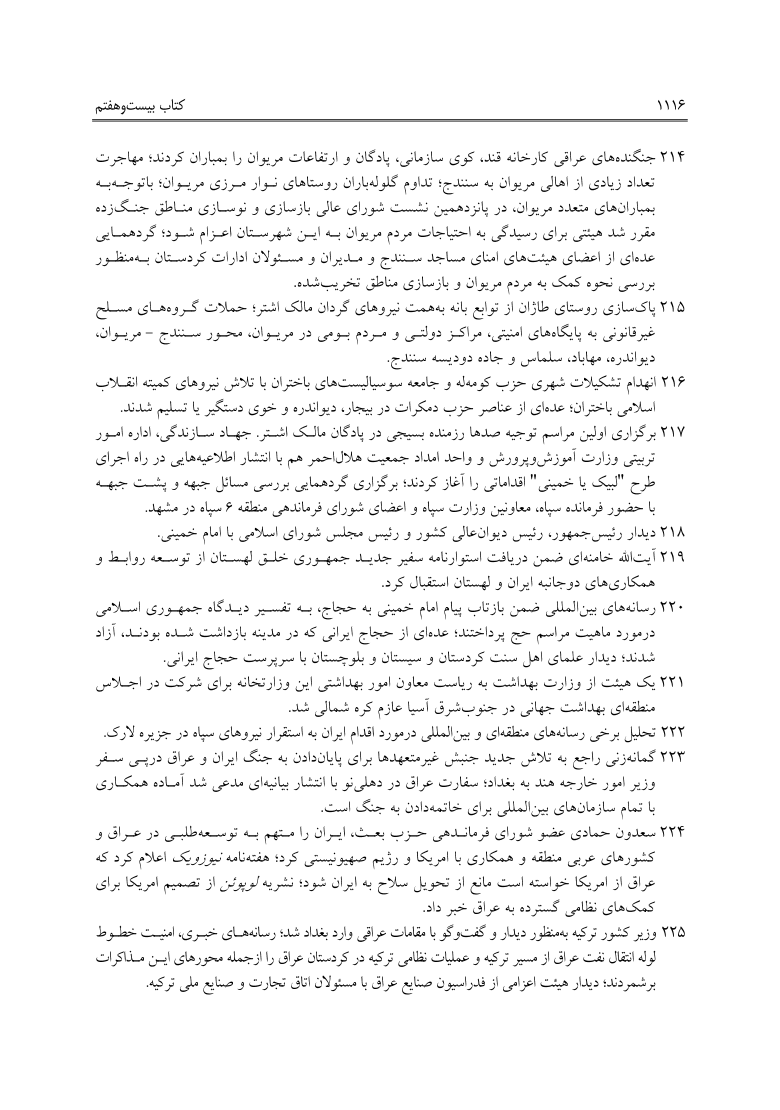 ۱۱۱۶ کتاب بیست‌وهفتم

۲۱۴ جنگنده‌های عراقی کارخانه قند، کوی سازمانی، پادگان و ارتفاعات مریوان را بمباران کردند؛ مهاجرت تعداد زیادی از اهالی مریوان به سنندج؛ تداوم گلوله‌باران روستاهای نوار مرزی مریوان؛ باتوجه‌به بمباران‌های متعدد مریوان، در پانزدهمین نشست شورای عالی بازسازی و نوسازی مناطق جنگ‌زده مقرر شد هیئتی برای رسیدگی به احتیاجات مردم مریوان به این شهرستان اعزام شود؛ گردهمایی عده‌ای از اعضای هیئت‌های امنای مساجد سنندج و مدیران و مسئولان ادارات کردستان به‌منظور بررسی نحوه کمک به مردم مریوان و بازسازی مناطق تخریب‌شده.

۲۱۵ پاک‌سازی روستای طاژان از توابع بانه به‌همت نیروهای گردان مالک اشتر؛ حملات گروه‌های مسلح غیرقانونی به پایگاه‌های امنیتی، مراکز دولتی و مردم بومی در مریوان، محور سنندج - مریوان، دیواندره، مهاباد، سلماس و جاده دودیسه سنندج.

۲۱۶ انهدام تشکیلات شهری حزب کومه‌له و جامعه سوسیالیست‌های باختران با تلاش نیروهای کمیته انقلاب اسلامی باختران؛ عده‌ای از عناصر حزب دمکرات در بیجار، دیواندره و خوی دستگیر یا تسلیم شدند.

۲۱۷ برگزاری اولین مراسم توجیه صدها رزمنده بسیجی در پادگان مالک اشتر. جهاد سازندگی، اداره امور تربیتی وزارت آموزش‌وپرورش و واحد امداد جمعیت هلال‌احمر هم با انتشار اطلاعیه‌هایی در راه اجرای طرح "لبیک یا خمینی" اقداماتی را آغاز کردند؛ برگزاری گردهمایی بررسی مسائل جبهه و پشت جبهه با حضور فرمانده سپاه، معاونین وزارت سپاه و اعضای شورای فرماندهی منطقه ۶ سپاه در مشهد.

۲۱۸ دیدار رئیس‌جمهور، رئیس دیوان‌عالی کشور و رئیس مجلس شورای اسلامی با امام خمینی.

۲۱۹ آیت‌الله خامنه‌ای ضمن دریافت استوارنامه سفیر جدید جمهوری خلق لهستان از توسعه روابط و همکاری‌های دوجانبه ایران و لهستان استقبال کرد.

۲۲۰ رسانه‌های بین‌المللی ضمن بازتاب پیام امام خمینی به حجاج، به تفسیر دیدگاه جمهوری اسلامی درمورد ماهیت مراسم حج پرداختند؛ عده‌ای از حجاج ایرانی که در مدینه بازداشت شده بودند، آزاد شدند؛ دیدار علمای اهل سنت کردستان و سیستان و بلوچستان با سرپرست حجاج ایرانی.

۲۲۱ یک هیئت از وزارت بهداشت به ریاست معاون امور بهداشتی این وزارتخانه برای شرکت در اجلاس منطقه‌ای بهداشت جهانی در جنوب‌شرق آسیا عازم کره شمالی شد.

۲۲۲ تحلیل برخی رسانه‌های منطقه‌ای و بین‌المللی درمورد اقدام ایران به استقرار نیروهای سپاه در جزیره لارک.

۲۲۳ گمانه‌زنی راجع به تلاش جدید جنبش غیرمتعهدها برای پایان‌دادن به جنگ ایران و عراق درپی سفر وزیر امور خارجه هند به بغداد؛ سفارت عراق در دهلی‌نو با انتشار بیانیه‌ای مدعی شد آماده همکاری با تمام سازمان‌های بین‌المللی برای خاتمه‌دادن به جنگ است.

۲۲۴ سعدون حمادی عضو شورای فرماندهی حزب بعث، ایران را متهم به توسعه‌طلبی در عراق و کشورهای عربی منطقه و همکاری با امریکا و رژیم صهیونیستی کرد؛ هفته‌نامه نیوزویک اعلام کرد که عراق از امریکا خواسته است مانع از تحویل سلاح به ایران شود؛ نشریه لوپوئن از تصمیم امریکا برای کمک‌های نظامی گسترده به عراق خبر داد.

۲۲۵ وزیر کشور ترکیه به‌منظور دیدار و گفت‌وگو با مقامات عراقی وارد بغداد شد؛ رسانه‌های خبری، امنیت خطوط لوله انتقال نفت عراق از مسیر ترکیه و عملیات نظامی ترکیه در کردستان عراق را ازجمله محورهای این مذاکرات برشمردند؛ دیدار هیئت اعزامی از فدراسیون صنایع عراق با مسئولان اتاق تجارت و صنایع ملی ترکیه.